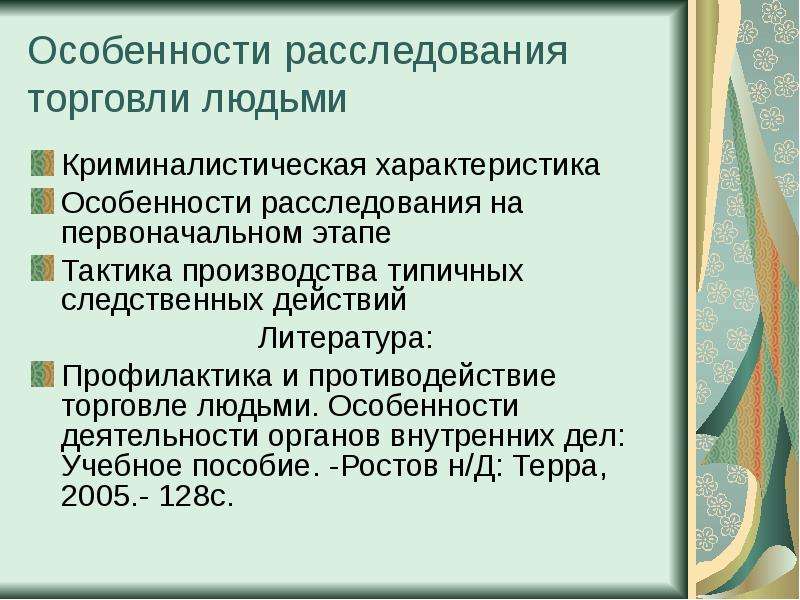 Особенности расследования торговли людьми

Криминалистическая характеристика

Особенности расследования на первоначальном этапе

Тактика производства типичных следственных действий

Литература:

Профилактика и противодействие торговле людьми. Особенности деятельности органов внутренних дел: Учебное пособие. -Ростов н/Д: Терра, 2005.- 128с.